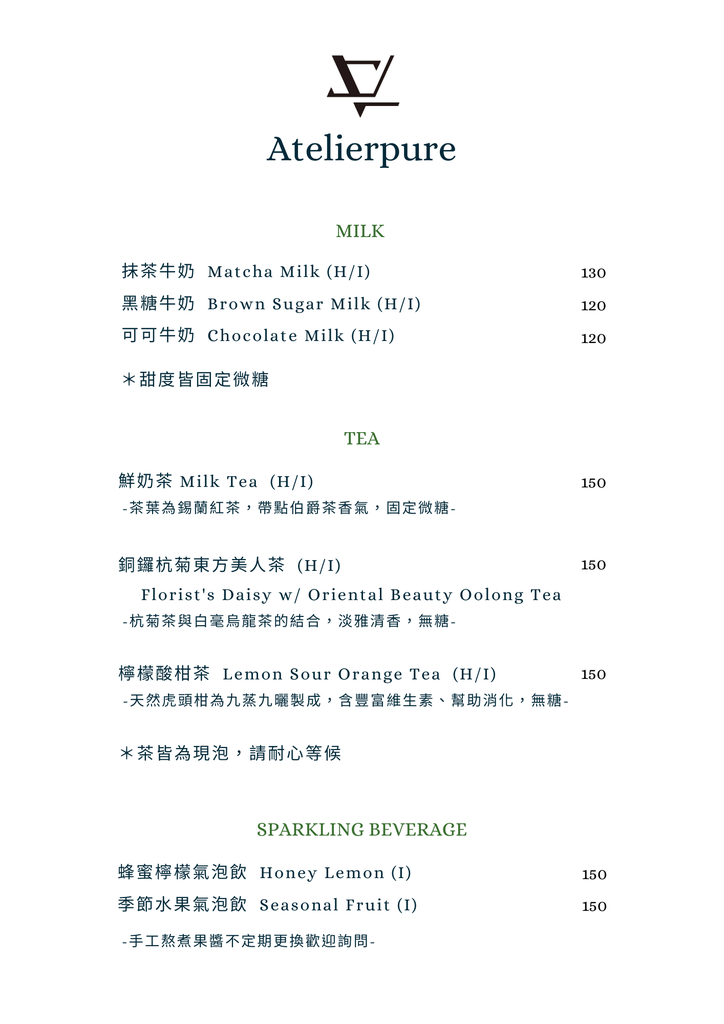 Atelierpure

MILK

抹茶牛奶 Matcha Milk (H/I) 130

黑糖牛奶 Brown Sugar Milk (H/I) 120

可可牛奶 Chocolate Milk (H/I) 120

＊甜度皆固定微糖

TEA

鮮奶茶 Milk Tea (H/I) 150

-茶葉為錫蘭紅茶，帶點伯爵茶香氣，固定微糖-

銅鑼杭菊東方美人茶 (H/I) 150

Florist's Daisy w/ Oriental Beauty Oolong Tea

-杭菊茶與白毫烏龍茶的結合，淡雅清香，無糖-

檸檬酸柑茶 Lemon Sour Orange Tea (H/I) 150

-天然虎頭柑為九蒸九曬製成，含豐富維生素、幫助消化，無糖-

＊茶皆為現泡，請耐心等候

SPARKLING BEVERAGE

蜂蜜檸檬氣泡飲 Honey Lemon (I) 150

季節水果氣泡飲 Seasonal Fruit (I) 150

-手工熬煮果醬不定期更換歡迎詢問-